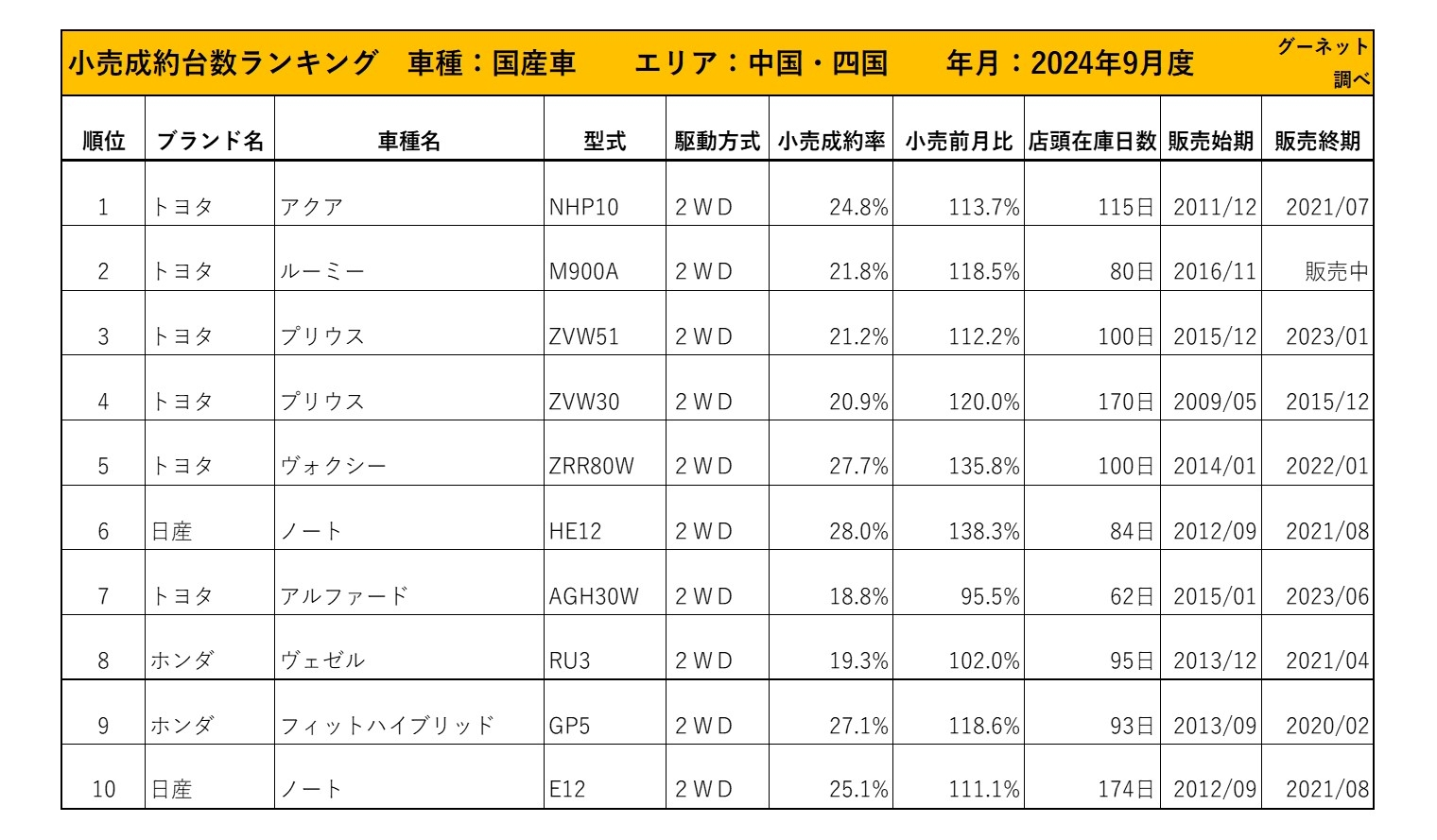 小売成約台数ランキング　車種：国産車　　エリア：中国・四国　　年月：2024年9月度　グーネット調べ

| 順位 | ブランド名 | 車種名 | 型式 | 駆動方式 | 小売成約率 | 小売前月比 | 店頭在庫日数 | 販売始期 | 販売終期 |
|---|---|---|---|---|---|---|---|---|---|
| 1 | トヨタ | アクア | NHP10 | 2WD | 24.8% | 113.7% | 115日 | 2011/12 | 2021/07 |
| 2 | トヨタ | ルーミー | M900A | 2WD | 21.8% | 118.5% | 80日 | 2016/11 | 販売中 |
| 3 | トヨタ | プリウス | ZVW51 | 2WD | 21.2% | 112.2% | 100日 | 2015/12 | 2023/01 |
| 4 | トヨタ | プリウス | ZVW30 | 2WD | 20.9% | 120.0% | 170日 | 2009/05 | 2015/12 |
| 5 | トヨタ | ヴォクシー | ZRR80W | 2WD | 27.7% | 135.8% | 100日 | 2014/01 | 2022/01 |
| 6 | 日産 | ノート | HE12 | 2WD | 28.0% | 138.3% | 84日 | 2012/09 | 2021/08 |
| 7 | トヨタ | アルファード | AGH30W | 2WD | 18.8% | 95.5% | 62日 | 2015/01 | 2023/06 |
| 8 | ホンダ | ヴェゼル | RU3 | 2WD | 19.3% | 102.0% | 95日 | 2013/12 | 2021/04 |
| 9 | ホンダ | フィットハイブリッド | GP5 | 2WD | 27.1% | 118.6% | 93日 | 2013/09 | 2020/02 |
| 10 | 日産 | ノート | E12 | 2WD | 25.1% | 111.1% | 174日 | 2012/09 | 2021/08 |